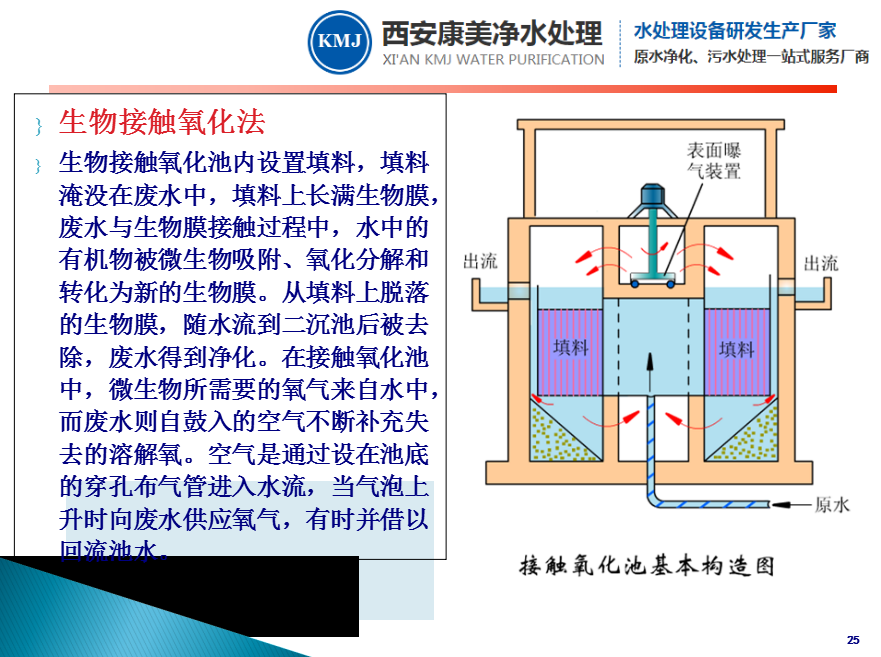 KMJ 西安康美净水处理
XI'AN KMJ WATER PURIFICATION

水处理设备研发生产厂家
原水净化、污水处理一站式服务厂商

生物接触氧化法

生物接触氧化池内设置填料，填料淹没在废水中，填料上长满生物膜，废水与生物膜接触过程中，水中的有机物被微生物吸附、氧化分解和转化为新的生物膜。从填料上脱落的生物膜，随水流到二沉池后被去除，废水得到净化。在接触氧化池中，微生物所需要的氧气来自水中，而废水则自鼓入的空气不断补充失去的溶解氧。空气是通过设在池底的穿孔布气管进入水流，当气泡上升时向废水供应氧气，有时并借以回流池水。

表面曝气装置

出流

出流

填料

填料

原水

接触氧化池基本构造图

25